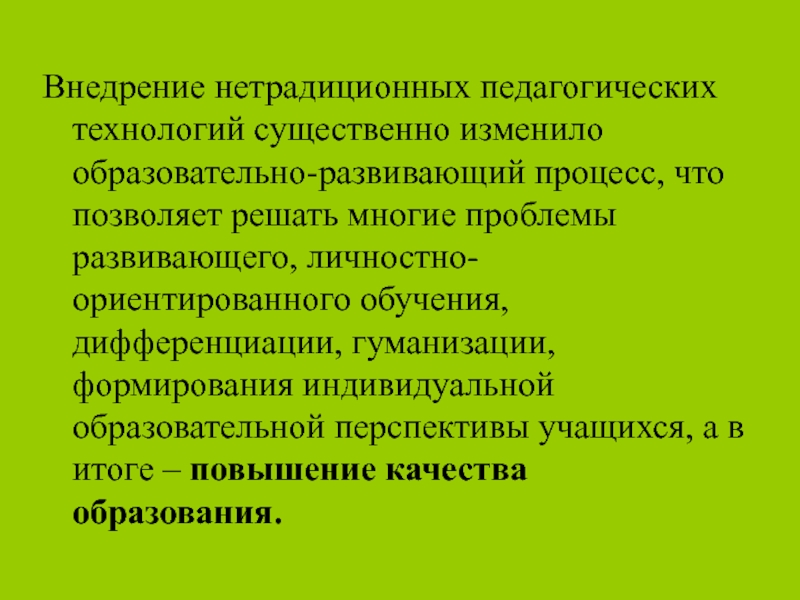 Внедрение нетрадиционных педагогических технологий существенно изменило образовательно-развивающий процесс, что позволяет решать многие проблемы развивающего, личностно-ориентированного обучения, дифференциации, гуманизации, формирования индивидуальной образовательной перспективы учащихся, а в итоге – повышение качества образования.